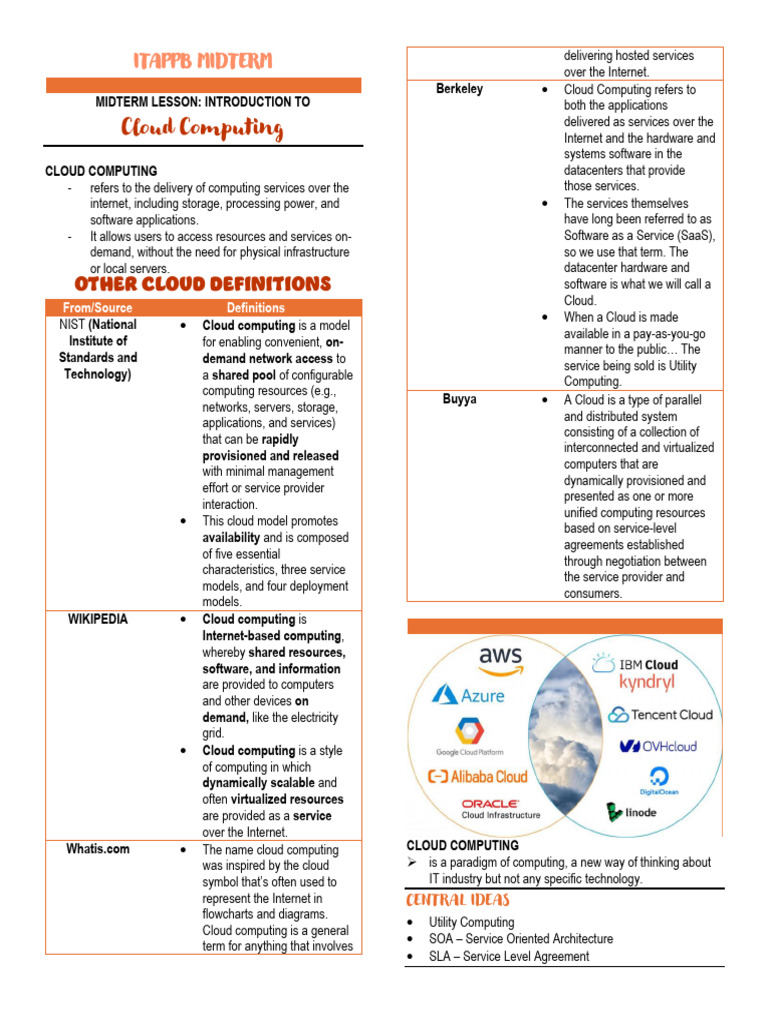 ITAPPB MIDTERM

MIDTERM LESSON: INTRODUCTION TO

Cloud Computing

CLOUD COMPUTING
- refers to the delivery of computing services over the internet, including storage, processing power, and software applications.
- It allows users to access resources and services on-demand, without the need for physical infrastructure or local servers.

OTHER CLOUD DEFINITIONS

| From/Source | Definitions |
|---|---|
| NIST (National Institute of Standards and Technology) | • Cloud computing is a model for enabling convenient, on-demand network access to a shared pool of configurable computing resources (e.g., networks, servers, storage, applications, and services) that can be rapidly provisioned and released with minimal management effort or service provider interaction. • This cloud model promotes availability and is composed of five essential characteristics, three service models, and four deployment models. |
| WIKIPEDIA | • Cloud computing is Internet-based computing, whereby shared resources, software, and information are provided to computers and other devices on demand, like the electricity grid. • Cloud computing is a style of computing in which dynamically scalable and often virtualized resources are provided as a service over the Internet. |
| Whatis.com | • The name cloud computing was inspired by the cloud symbol that's often used to represent the Internet in flowcharts and diagrams. Cloud computing is a general term for anything that involves delivering hosted services over the Internet. |
| Berkeley | • Cloud Computing refers to both the applications delivered as services over the Internet and the hardware and systems software in the datacenters that provide those services. • The services themselves have long been referred to as Software as a Service (SaaS), so we use that term. The datacenter hardware and software is what we will call a Cloud. • When a Cloud is made available in a pay-as-you-go manner to the public… The service being sold is Utility Computing. |
| Buyya | • A Cloud is a type of parallel and distributed system consisting of a collection of interconnected and virtualized computers that are dynamically provisioned and presented as one or more unified computing resources based on service-level agreements established through negotiation between the service provider and consumers. |

aws
Azure
Google Cloud Platform
Alibaba Cloud
ORACLE Cloud Infrastructure
IBM Cloud
kyndryl
Tencent Cloud
OVHcloud
DigitalOcean
linode

CLOUD COMPUTING
➢ is a paradigm of computing, a new way of thinking about IT industry but not any specific technology.

CENTRAL IDEAS
• Utility Computing
• SOA – Service Oriented Architecture
• SLA – Service Level Agreement